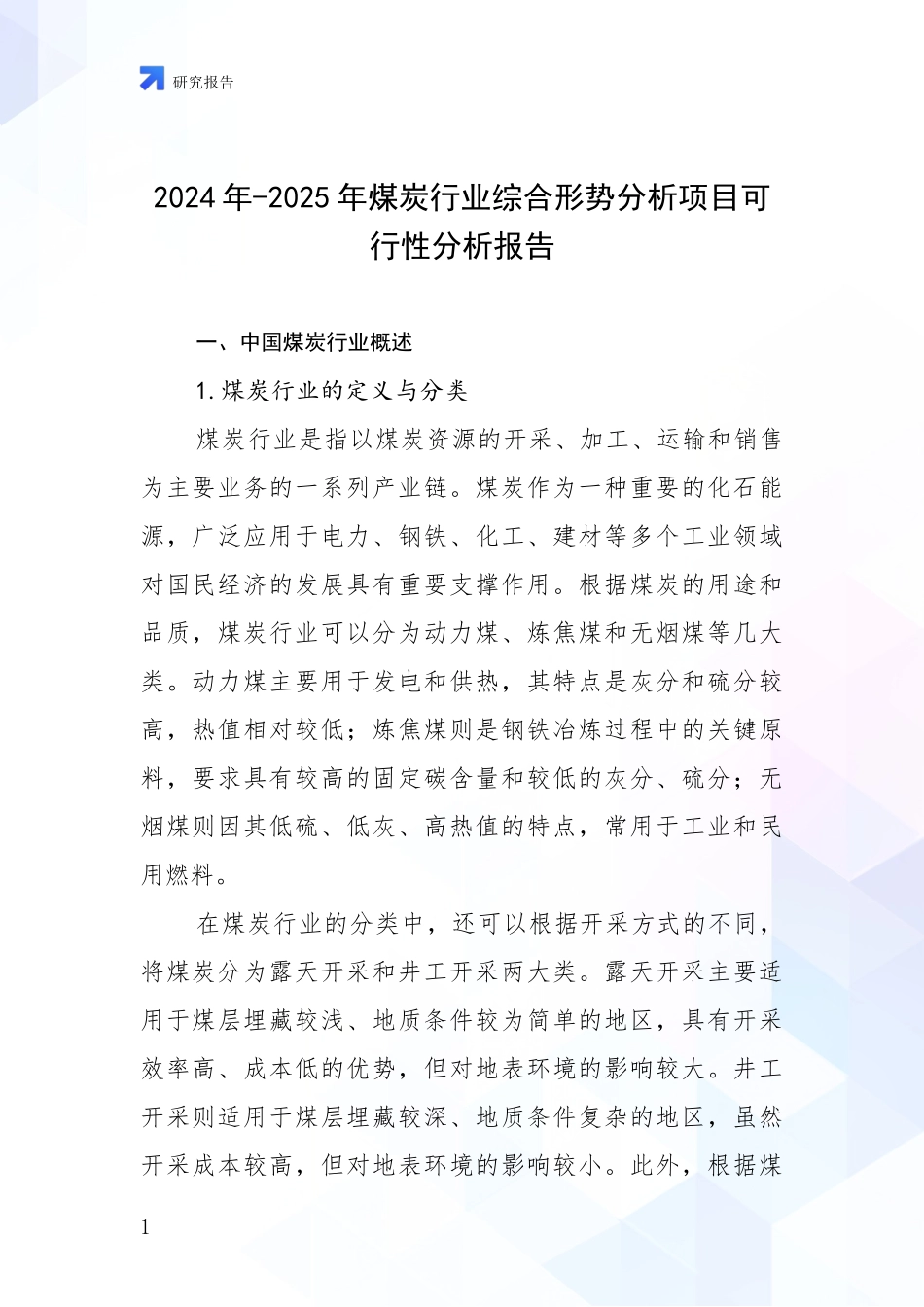 研究报告

2024年-2025年煤炭行业综合形势分析项目可行性分析报告

一、中国煤炭行业概述

1.煤炭行业的定义与分类

煤炭行业是指以煤炭资源的开采、加工、运输和销售为主要业务的一系列产业链。煤炭作为一种重要的化石能源，广泛应用于电力、钢铁、化工、建材等多个工业领域对国民经济的发展具有重要支撑作用。根据煤炭的用途和品质，煤炭行业可以分为动力煤、炼焦煤和无烟煤等几大类。动力煤主要用于发电和供热，其特点是灰分和硫分较高，热值相对较低；炼焦煤则是钢铁冶炼过程中的关键原料，要求具有较高的固定碳含量和较低的灰分、硫分；无烟煤则因其低硫、低灰、高热值的特点，常用于工业和民用燃料。

在煤炭行业的分类中，还可以根据开采方式的不同，将煤炭分为露天开采和井工开采两大类。露天开采主要适用于煤层埋藏较浅、地质条件较为简单的地区，具有开采效率高、成本低的优势，但对地表环境的影响较大。井工开采则适用于煤层埋藏较深、地质条件复杂的地区，虽然开采成本较高，但对地表环境的影响较小。此外，根据煤

1